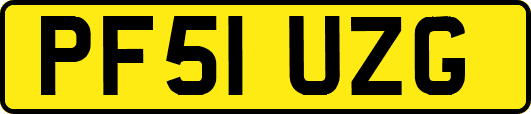 PF51 UZG